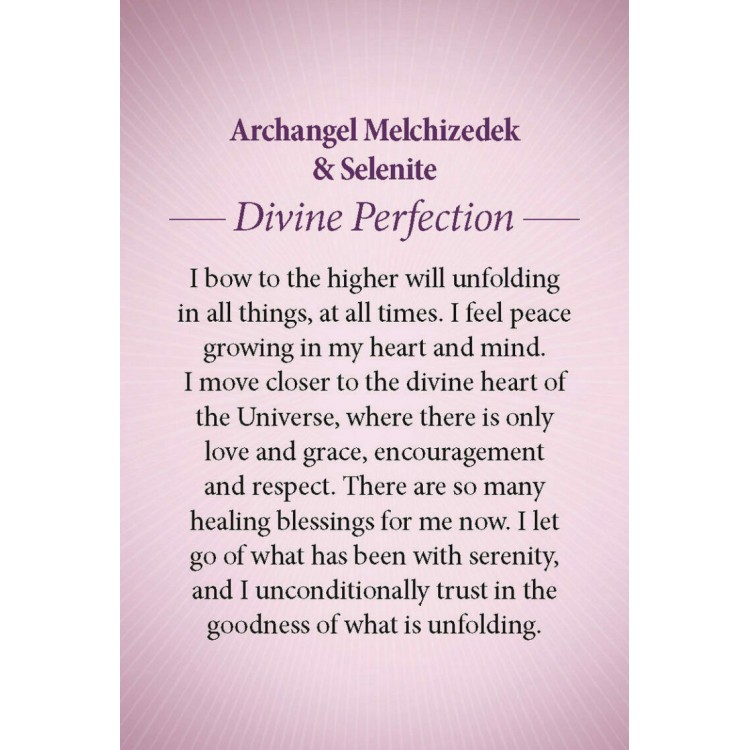 Archangel Melchizedek
& Selenite

— Divine Perfection —

I bow to the higher will unfolding in all things, at all times. I feel peace growing in my heart and mind. I move closer to the divine heart of the Universe, where there is only love and grace, encouragement and respect. There are so many healing blessings for me now. I let go of what has been with serenity, and I unconditionally trust in the goodness of what is unfolding.